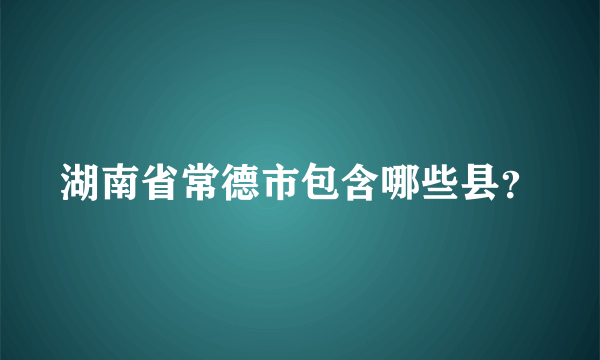 湖南省常德市包含哪些县?